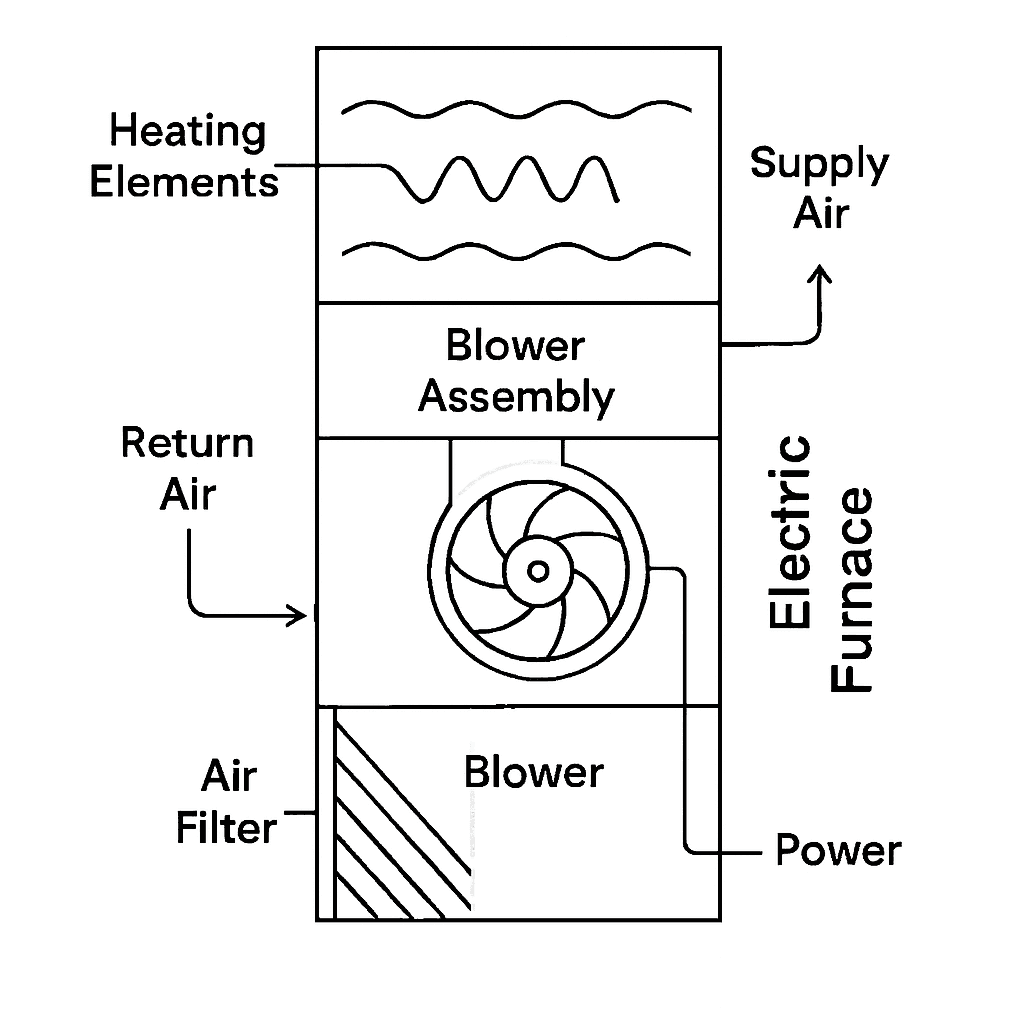 Heating Elements

Supply Air

Blower Assembly

Return Air

Electric Furnace

Air Filter

Blower

Power